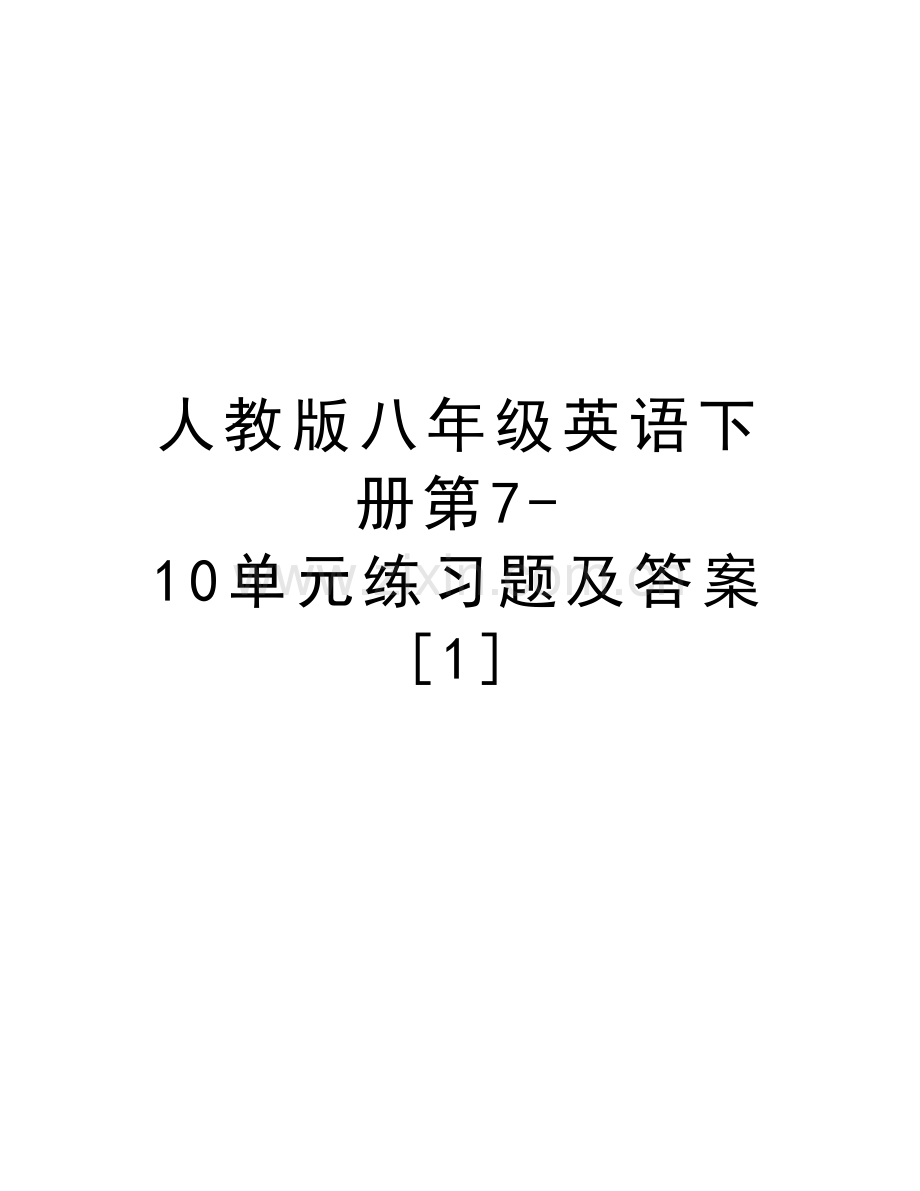 人教版八年级英语下册第7-10单元练习题及答案[1]